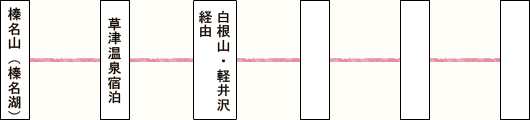 榛名山（榛名湖）

草津温泉宿泊

白根山・軽井沢経由